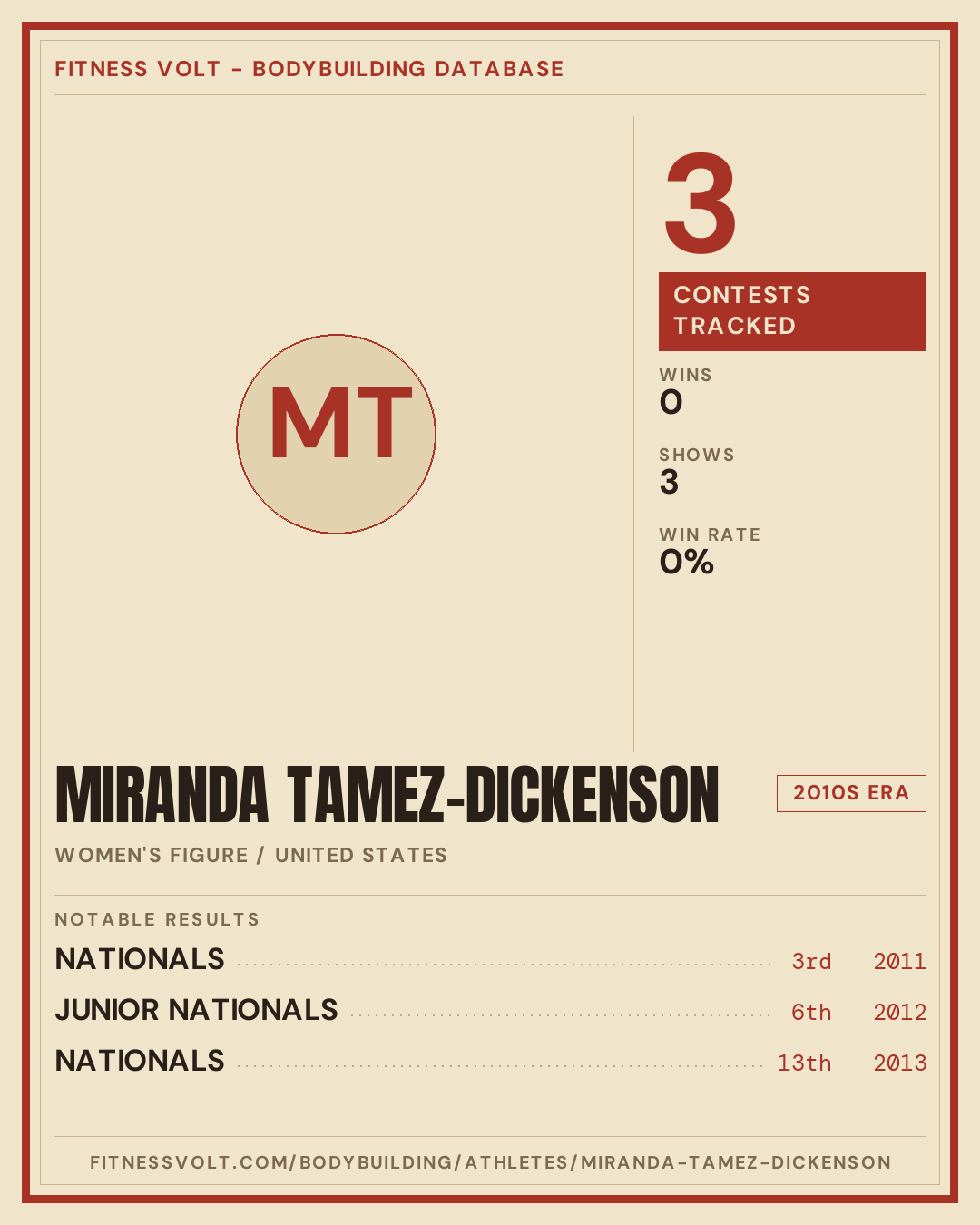 FITNESS VOLT - BODYBUILDING DATABASE

MT

3

CONTESTS TRACKED

WINS
0

SHOWS
3

WIN RATE
0%

MIRANDA TAMEZ-DICKENSON

2010S ERA

WOMEN'S FIGURE / UNITED STATES

NOTABLE RESULTS

NATIONALS 3rd 2011

JUNIOR NATIONALS 6th 2012

NATIONALS 13th 2013

FITNESSVOLT.COM/BODYBUILDING/ATHLETES/MIRANDA-TAMEZ-DICKENSON